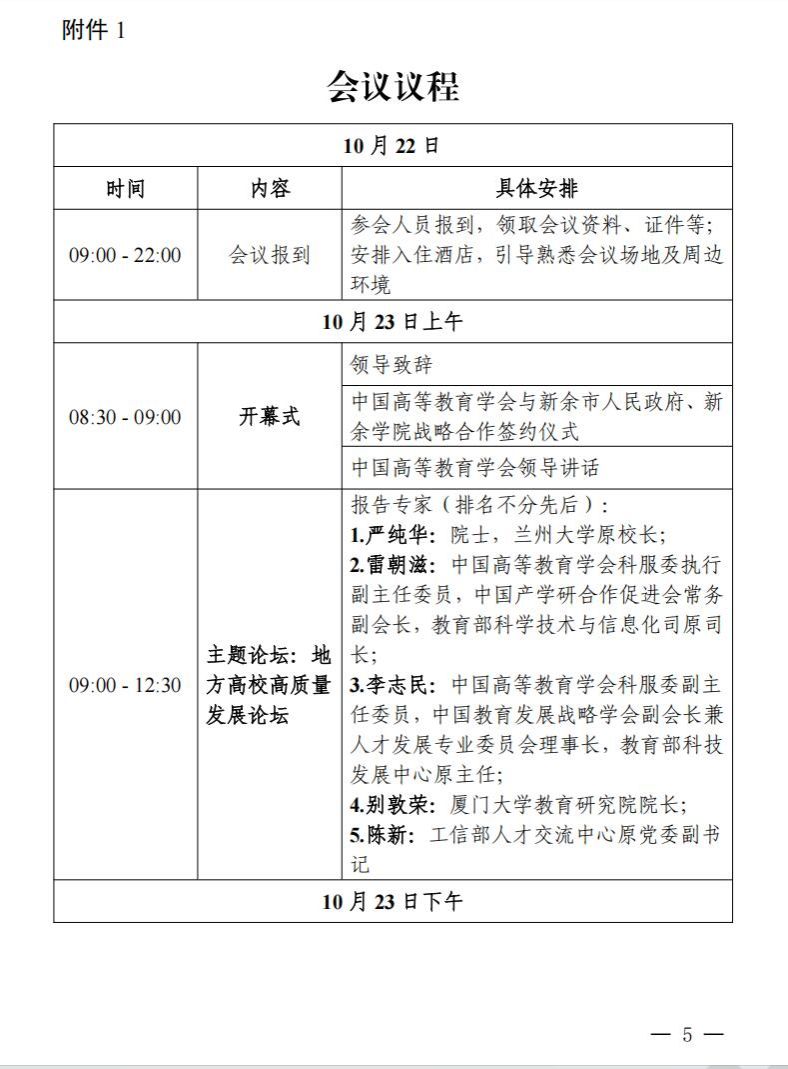 附件 1

会议议程

| 10 月 22 日 | | |
|---|---|---|
| 时间 | 内容 | 具体安排 |
| 09:00 - 22:00 | 会议报到 | 参会人员报到，领取会议资料、证件等；安排入住酒店，引导熟悉会议场地及周边环境 |
| 10 月 23 日上午 | | |
| 08:30 - 09:00 | 开幕式 | 领导致辞 |
| | | 中国高等教育学会与新余市人民政府、新余学院战略合作签约仪式 |
| | | 中国高等教育学会领导讲话 |
| 09:00 - 12:30 | 主题论坛：地方高校高质量发展论坛 | 报告专家（排名不分先后）：<br>1.严纯华：院士，兰州大学原校长；<br>2.雷朝滋：中国高等教育学会科服委执行副主任委员，中国产学研合作促进会常务副会长，教育部科学技术与信息化司原司长；<br>3.李志民：中国高等教育学会科服委副主任委员，中国教育发展战略学会副会长兼人才发展专业委员会理事长，教育部科技发展中心原主任；<br>4.别敦荣：厦门大学教育研究院院长；<br>5.陈新：工信部人才交流中心原党委副书记 |
| 10 月 23 日下午 | | |

— 5 —